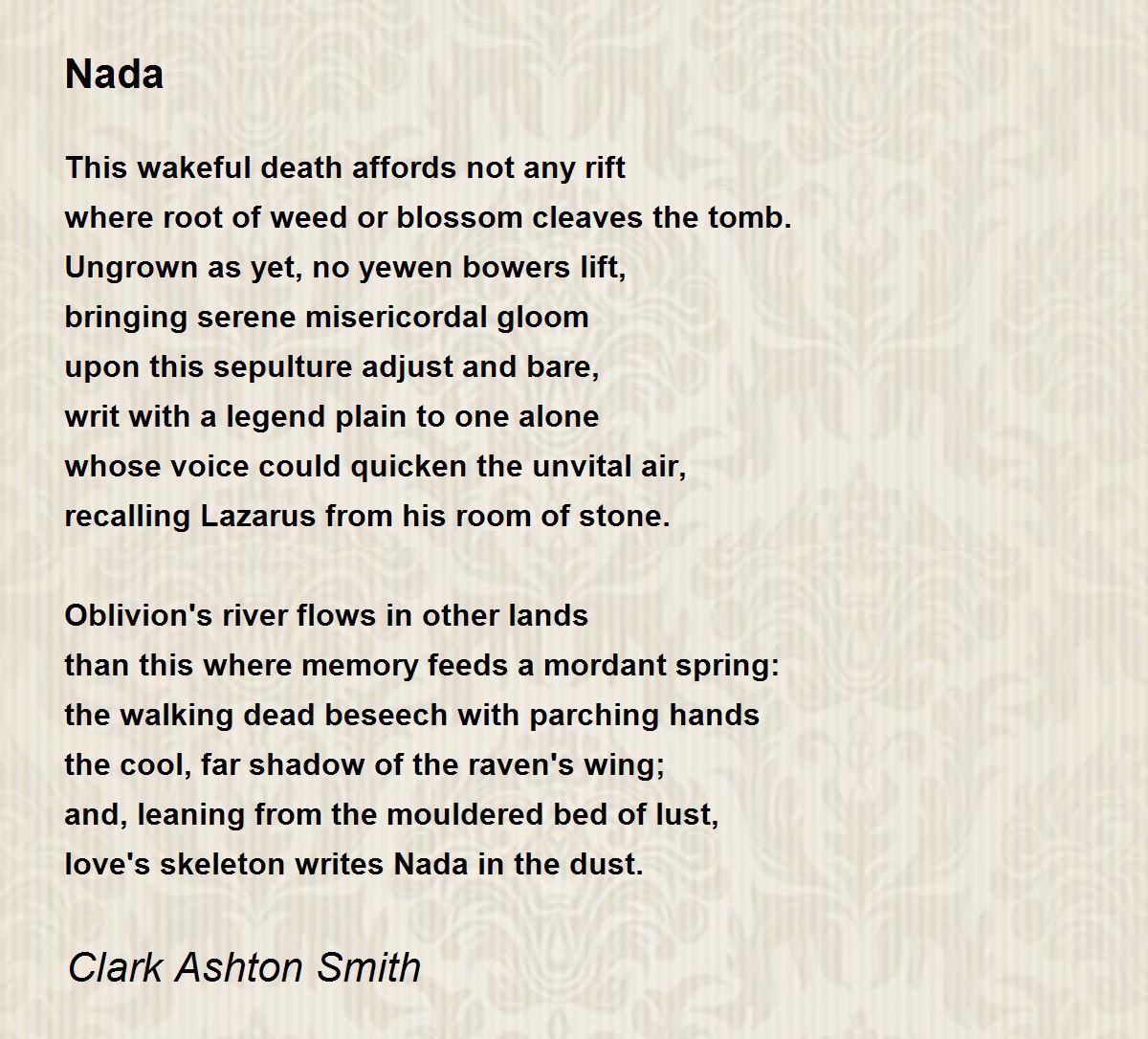 Nada

This wakeful death affords not any rift
where root of weed or blossom cleaves the tomb.
Ungrown as yet, no yewen bowers lift,
bringing serene misericordal gloom
upon this sepulture adjust and bare,
writ with a legend plain to one alone
whose voice could quicken the unvital air,
recalling Lazarus from his room of stone.

Oblivion's river flows in other lands
than this where memory feeds a mordant spring:
the walking dead beseech with parching hands
the cool, far shadow of the raven's wing;
and, leaning from the mouldered bed of lust,
love's skeleton writes Nada in the dust.

Clark Ashton Smith